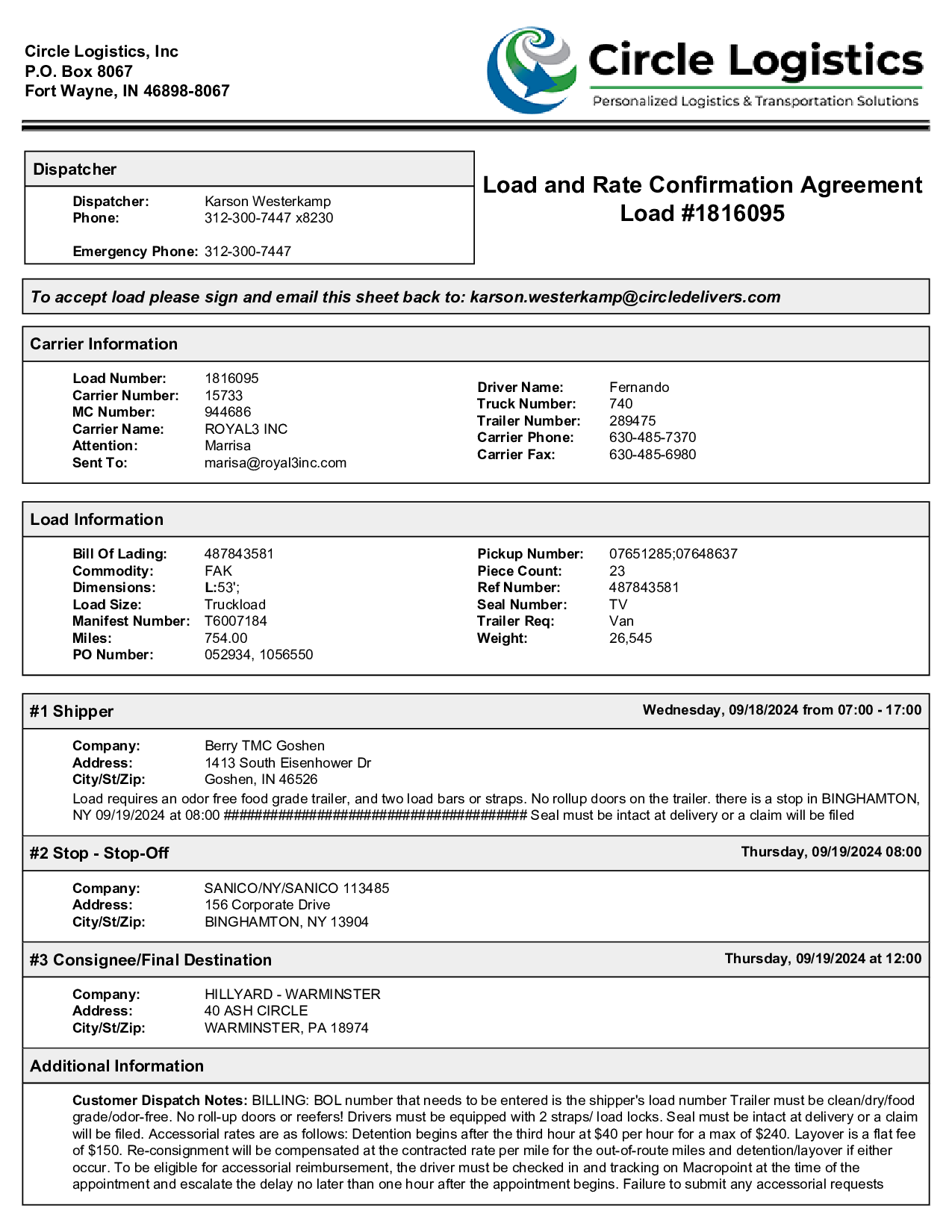 Circle Logistics, Inc
P.O. Box 8067
Fort Wayne, IN 46898-8067

Circle Logistics
Personalized Logistics & Transportation Solutions

Dispatcher

Dispatcher: Karson Westerkamp
Phone: 312-300-7447 x8230

Emergency Phone: 312-300-7447

Load and Rate Confirmation Agreement
Load #1816095

To accept load please sign and email this sheet back to: karson.westerkamp@circledelivers.com

Carrier Information

Load Number: 1816095
Carrier Number: 15733
MC Number: 944686
Carrier Name: ROYAL3 INC
Attention: Marrisa
Sent To: marisa@royal3inc.com

Driver Name: Fernando
Truck Number: 740
Trailer Number: 289475
Carrier Phone: 630-485-7370
Carrier Fax: 630-485-6980

Load Information

Bill Of Lading: 487843581
Commodity: FAK
Dimensions: L:53';
Load Size: Truckload
Manifest Number: T6007184
Miles: 754.00
PO Number: 052934, 1056550

Pickup Number: 07651285;07648637
Piece Count: 23
Ref Number: 487843581
Seal Number: TV
Trailer Req: Van
Weight: 26,545

#1 Shipper
Wednesday, 09/18/2024 from 07:00 - 17:00

Company: Berry TMC Goshen
Address: 1413 South Eisenhower Dr
City/St/Zip: Goshen, IN 46526
Load requires an odor free food grade trailer, and two load bars or straps. No rollup doors on the trailer. there is a stop in BINGHAMTON, NY 09/19/2024 at 08:00 ######################################## Seal must be intact at delivery or a claim will be filed

#2 Stop - Stop-Off
Thursday, 09/19/2024 08:00

Company: SANICO/NY/SANICO 113485
Address: 156 Corporate Drive
City/St/Zip: BINGHAMTON, NY 13904

#3 Consignee/Final Destination
Thursday, 09/19/2024 at 12:00

Company: HILLYARD - WARMINSTER
Address: 40 ASH CIRCLE
City/St/Zip: WARMINSTER, PA 18974

Additional Information

Customer Dispatch Notes: BILLING: BOL number that needs to be entered is the shipper's load number Trailer must be clean/dry/food grade/odor-free. No roll-up doors or reefers! Drivers must be equipped with 2 straps/ load locks. Seal must be intact at delivery or a claim will be filed. Accessorial rates are as follows: Detention begins after the third hour at $40 per hour for a max of $240. Layover is a flat fee of $150. Re-consignment will be compensated at the contracted rate per mile for the out-of-route miles and detention/layover if either occur. To be eligible for accessorial reimbursement, the driver must be checked in and tracking on Macropoint at the time of the appointment and escalate the delay no later than one hour after the appointment begins. Failure to submit any accessorial requests